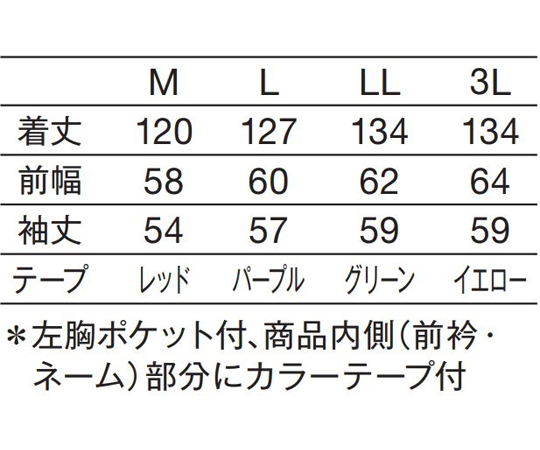 |  | M | L | LL | 3L |
|---|---|---|---|---|
| 着丈 | 120 | 127 | 134 | 134 |
| 前幅 | 58 | 60 | 62 | 64 |
| 袖丈 | 54 | 57 | 59 | 59 |
| テープ | レッド | パープル | グリーン | イエロー |

＊左胸ポケット付、商品内側(前衿・ネーム)部分にカラーテープ付